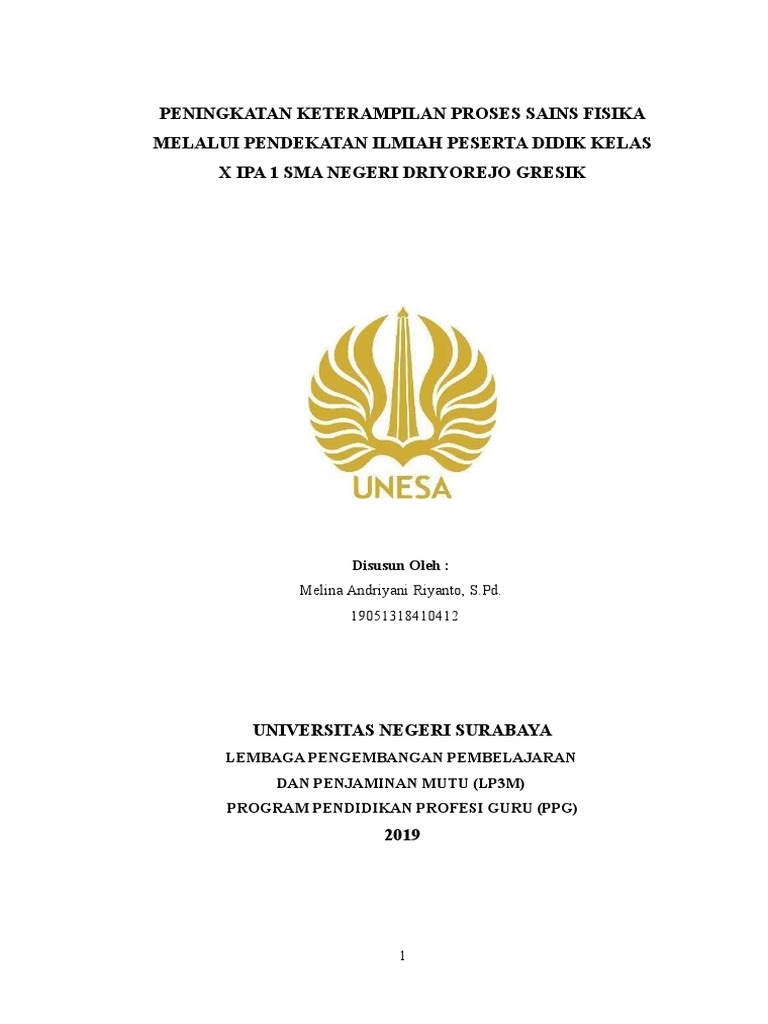 PENINGKATAN KETERAMPILAN PROSES SAINS FISIKA MELALUI PENDEKATAN ILMIAH PESERTA DIDIK KELAS X IPA 1 SMA NEGERI DRIYOREJO GRESIK

UNESA

Disusun Oleh :
Melina Andriyani Riyanto, S.Pd.
19051318410412

UNIVERSITAS NEGERI SURABAYA
LEMBAGA PENGEMBANGAN PEMBELAJARAN
DAN PENJAMINAN MUTU (LP3M)
PROGRAM PENDIDIKAN PROFESI GURU (PPG)
2019

1